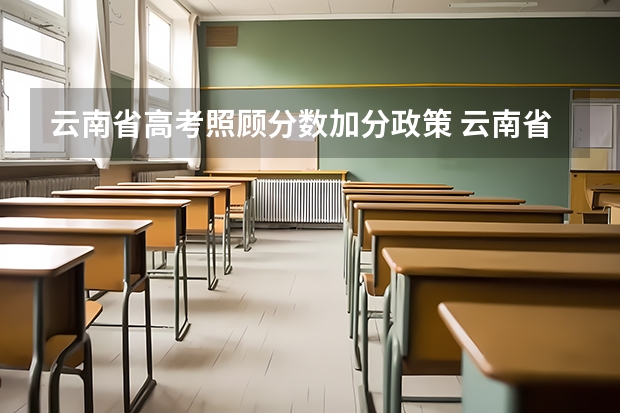 云南省高考照顾分数加分政策 云南省